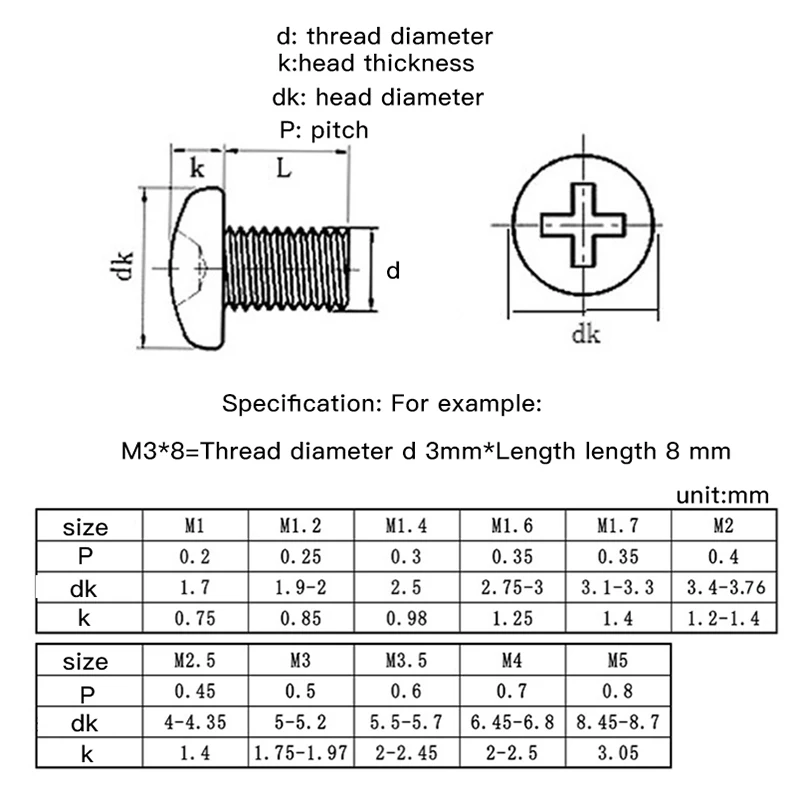 d: thread diameter
k:head thickness
dk: head diameter
P: pitch

k
L
dk
d
dk

Specification: For example:

M3*8=Thread diameter d 3mm*Length length 8 mm

unit:mm

| size | M1 | M1.2 | M1.4 | M1.6 | M1.7 | M2 |
|---|---|---|---|---|---|---|
| P | 0.2 | 0.25 | 0.3 | 0.35 | 0.35 | 0.4 |
| dk | 1.7 | 1.9-2 | 2.5 | 2.75-3 | 3.1-3.3 | 3.4-3.76 |
| k | 0.75 | 0.85 | 0.98 | 1.25 | 1.4 | 1.2-1.4 |

| size | M2.5 | M3 | M3.5 | M4 | M5 |
|---|---|---|---|---|---|
| P | 0.45 | 0.5 | 0.6 | 0.7 | 0.8 |
| dk | 4-4.35 | 5-5.2 | 5.5-5.7 | 6.45-6.8 | 8.45-8.7 |
| k | 1.4 | 1.75-1.97 | 2-2.45 | 2-2.5 | 3.05 |